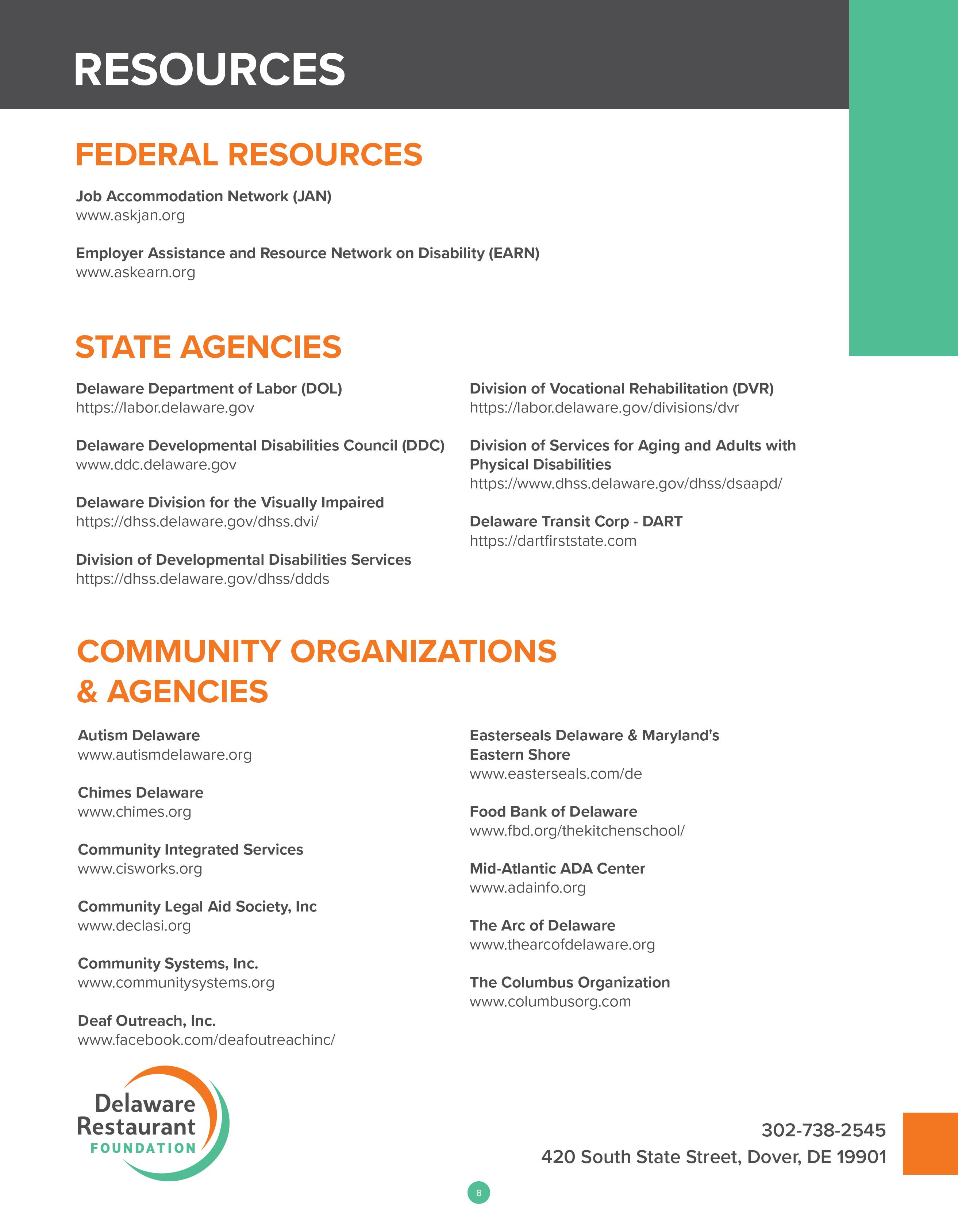 RESOURCES

FEDERAL RESOURCES

Job Accommodation Network (JAN)
www.askjan.org

Employer Assistance and Resource Network on Disability (EARN)
www.askearn.org

STATE AGENCIES

Delaware Department of Labor (DOL)
https://labor.delaware.gov

Delaware Developmental Disabilities Council (DDC)
www.ddc.delaware.gov

Delaware Division for the Visually Impaired
https://dhss.delaware.gov/dhss.dvi/

Division of Developmental Disabilities Services
https://dhss.delaware.gov/dhss/ddds

Division of Vocational Rehabilitation (DVR)
https://labor.delaware.gov/divisions/dvr

Division of Services for Aging and Adults with Physical Disabilities
https://www.dhss.delaware.gov/dhss/dsaapd/

Delaware Transit Corp - DART
https://dartfirststate.com

COMMUNITY ORGANIZATIONS & AGENCIES

Autism Delaware
www.autismdelaware.org

Chimes Delaware
www.chimes.org

Community Integrated Services
www.cisworks.org

Community Legal Aid Society, Inc
www.declasi.org

Community Systems, Inc.
www.communitysystems.org

Deaf Outreach, Inc.
www.facebook.com/deafoutreachinc/

Easterseals Delaware & Maryland's Eastern Shore
www.easterseals.com/de

Food Bank of Delaware
www.fbd.org/thekitchenschool/

Mid-Atlantic ADA Center
www.adainfo.org

The Arc of Delaware
www.thearcofdelaware.org

The Columbus Organization
www.columbusorg.com

Delaware Restaurant FOUNDATION

302-738-2545
420 South State Street, Dover, DE 19901

8